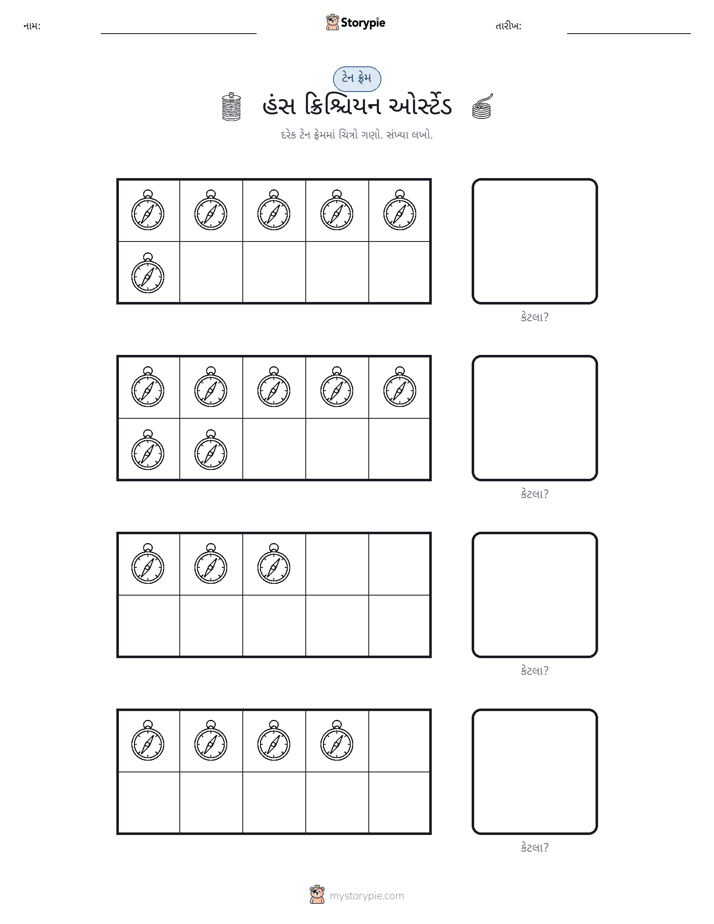 નામ: ____ Storypie તારીખ: ____

ટેન ફ્રેમ

હંસ ક્રિશ્ચિયન ઓર્સ્ટેડ

દરેક ટેન ફ્રેમમાં ચિત્રો ગણો. સંખ્યા લખો.

કેટલા?

કેટલા?

કેટલા?

કેટલા?

mystorypie.com